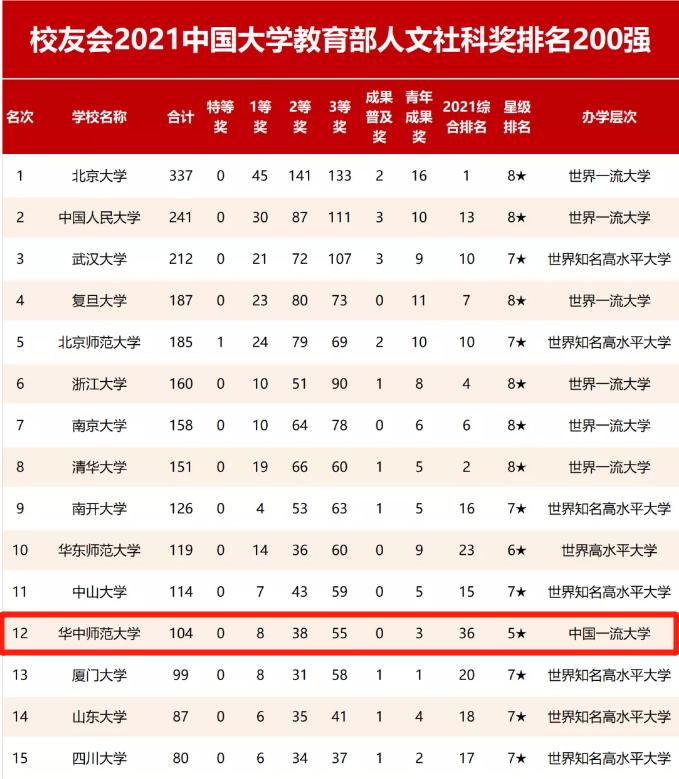 校友会2021中国大学教育部人文社科奖排名200强

| 名次 | 学校名称 | 合计 | 特等奖 | 1等奖 | 2等奖 | 3等奖 | 成果普及奖 | 青年成果奖 | 2021综合排名 | 星级排名 | 办学层次 |
|---|---|---|---|---|---|---|---|---|---|---|---|
| 1 | 北京大学 | 337 | 0 | 45 | 141 | 133 | 2 | 16 | 1 | 8★ | 世界一流大学 |
| 2 | 中国人民大学 | 241 | 0 | 30 | 87 | 111 | 3 | 10 | 13 | 8★ | 世界一流大学 |
| 3 | 武汉大学 | 212 | 0 | 21 | 72 | 107 | 3 | 9 | 10 | 7★ | 世界知名高水平大学 |
| 4 | 复旦大学 | 187 | 0 | 23 | 80 | 73 | 0 | 11 | 7 | 8★ | 世界一流大学 |
| 5 | 北京师范大学 | 185 | 1 | 24 | 79 | 69 | 2 | 10 | 10 | 7★ | 世界知名高水平大学 |
| 6 | 浙江大学 | 160 | 0 | 10 | 51 | 90 | 1 | 8 | 4 | 8★ | 世界一流大学 |
| 7 | 南京大学 | 158 | 0 | 10 | 64 | 78 | 0 | 6 | 6 | 8★ | 世界一流大学 |
| 8 | 清华大学 | 151 | 0 | 19 | 66 | 60 | 1 | 5 | 2 | 8★ | 世界一流大学 |
| 9 | 南开大学 | 126 | 0 | 4 | 53 | 63 | 1 | 5 | 16 | 7★ | 世界知名高水平大学 |
| 10 | 华东师范大学 | 119 | 0 | 14 | 36 | 60 | 0 | 9 | 23 | 6★ | 世界高水平大学 |
| 11 | 中山大学 | 114 | 0 | 7 | 43 | 59 | 0 | 5 | 15 | 7★ | 世界知名高水平大学 |
| 12 | 华中师范大学 | 104 | 0 | 8 | 38 | 55 | 0 | 3 | 36 | 5★ | 中国一流大学 |
| 13 | 厦门大学 | 99 | 0 | 8 | 31 | 58 | 1 | 1 | 20 | 7★ | 世界知名高水平大学 |
| 14 | 山东大学 | 87 | 0 | 6 | 35 | 41 | 1 | 4 | 18 | 7★ | 世界知名高水平大学 |
| 15 | 四川大学 | 80 | 0 | 6 | 34 | 37 | 1 | 2 | 17 | 7★ | 世界知名高水平大学 |